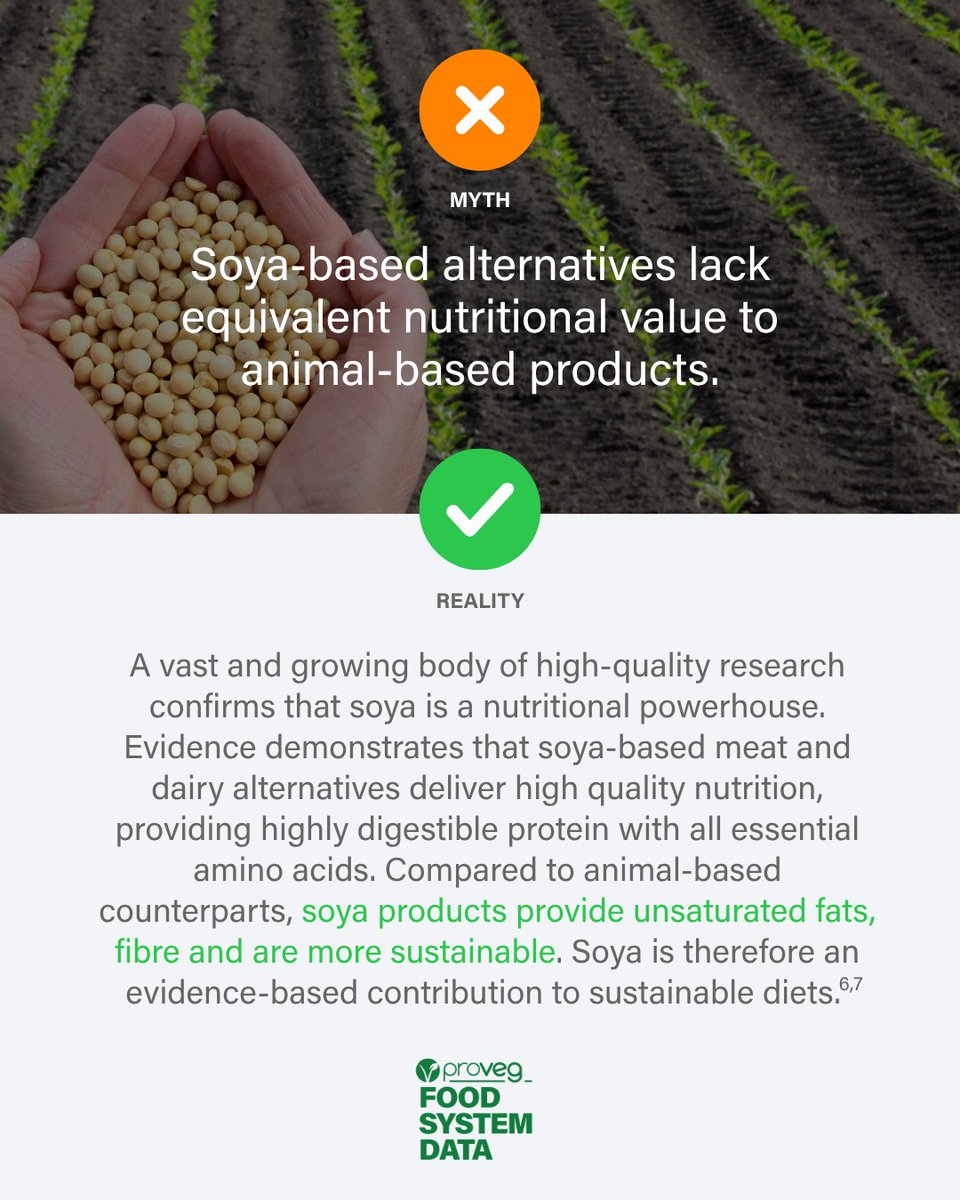 MYTH

Soya-based alternatives lack equivalent nutritional value to animal-based products.

REALITY

A vast and growing body of high-quality research confirms that soya is a nutritional powerhouse. Evidence demonstrates that soya-based meat and dairy alternatives deliver high quality nutrition, providing highly digestible protein with all essential amino acids. Compared to animal-based counterparts, soya products provide unsaturated fats, fibre and are more sustainable. Soya is therefore an evidence-based contribution to sustainable diets.$^{6,7}$

proveg
FOOD
SYSTEM
DATA